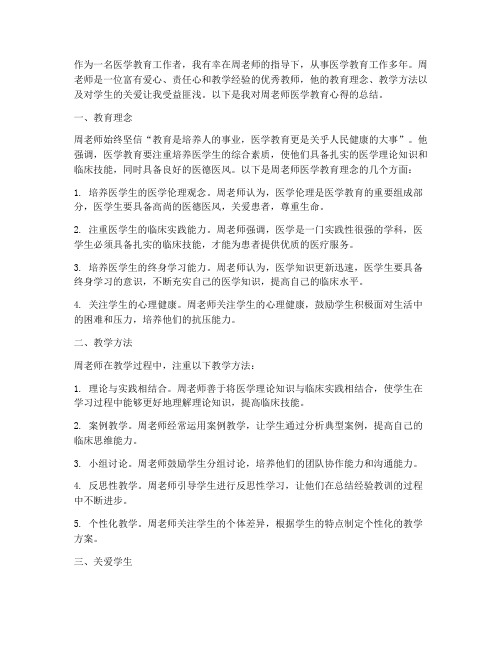 作为一名医学教育工作者，我有幸在周老师的指导下，从事医学教育工作多年。周老师是一位富有爱心、责任心和教学经验的优秀教师，他的教育理念、教学方法以及对学生的关爱让我受益匪浅。以下是我对周老师医学教育心得的总结。

一、教育理念

周老师始终坚信“教育是培养人的事业，医学教育更是关乎人民健康的大事”。他强调，医学教育要注重培养医学生的综合素质，使他们具备扎实的医学理论知识和临床技能，同时具备良好的医德医风。以下是周老师医学教育理念的几个方面：

1. 培养医学生的医学伦理观念。周老师认为，医学伦理是医学教育的重要组成部分，医学生要具备高尚的医德医风，关爱患者，尊重生命。

2. 注重医学生的临床实践能力。周老师强调，医学是一门实践性很强的学科，医学生必须具备扎实的临床技能，才能为患者提供优质的医疗服务。

3. 培养医学生的终身学习能力。周老师认为，医学知识更新迅速，医学生要具备终身学习的意识，不断充实自己的医学知识，提高自己的临床水平。

4. 关注学生的心理健康。周老师关注学生的心理健康，鼓励学生积极面对生活中的困难和压力，培养他们的抗压能力。

二、教学方法

周老师在教学过程中，注重以下教学方法：

1. 理论与实践相结合。周老师善于将医学理论知识与临床实践相结合，使学生在学习过程中能够更好地理解理论知识，提高临床技能。

2. 案例教学。周老师经常运用案例教学，让学生通过分析典型案例，提高自己的临床思维能力。

3. 小组讨论。周老师鼓励学生分组讨论，培养他们的团队协作能力和沟通能力。

4. 反思性教学。周老师引导学生进行反思性学习，让他们在总结经验教训的过程中不断进步。

5. 个性化教学。周老师关注学生的个体差异，根据学生的特点制定个性化的教学方案。

三、关爱学生